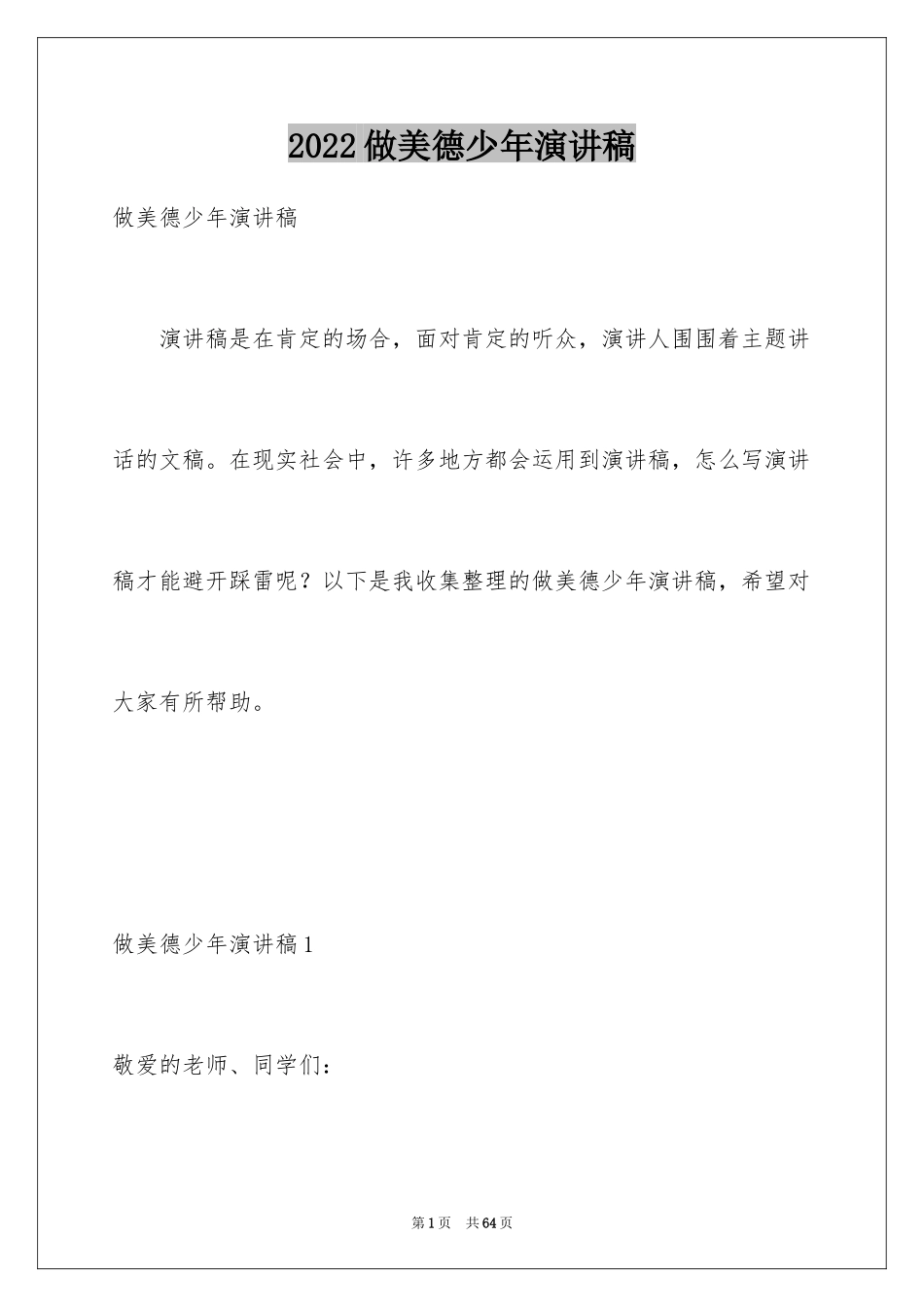 2022 做美德少年演讲稿

做美德少年演讲稿

演讲稿是在肯定的场合，面对肯定的听众，演讲人围围着主题讲话的文稿。在现实社会中，许多地方都会运用到演讲稿，怎么写演讲稿才能避开踩雷呢？以下是我收集整理的做美德少年演讲稿，希望对大家有所帮助。

做美德少年演讲稿 1

敬爱的老师、同学们：

第 1 页　共 64 页